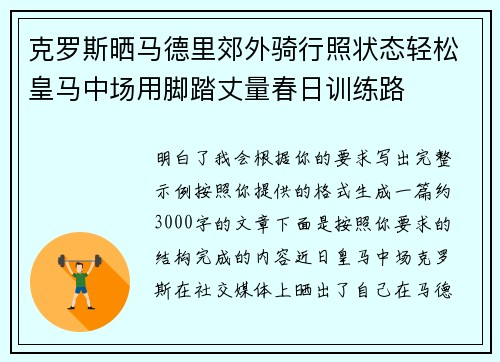 克罗斯晒马德里郊外骑行照状态轻松皇马中场用脚踏丈量春日训练路

明白了我会根据你的要求写出完整示例按照你提供的格式生成一篇约3000字的文章下面是按照你要求的结构完成的内容近日皇马中场克罗斯在社交媒体上晒出了自己在马德